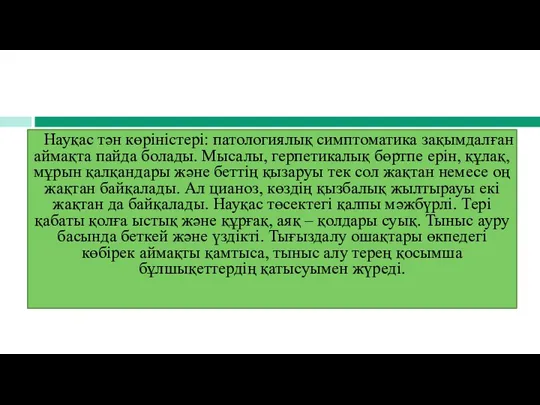 Науқас тән көріністері: патологиялық симптоматика зақымдалған аймақта пайда болады. Мысалы, герпетикалық бөртпе ерін, құлақ, мұрын қалқандары және беттің қызаруы тек сол жақтан немесе оң жақтан байқалады. Ал цианоз, көздің қызбалық жылтырауы екі жақтан да байқалады. Науқас төсектегі қалпы мәжбүрлі. Тері қабаты қолға ыстық және құрғақ, аяқ – қолдары суық. Тыныс ауру басында беткей және үздікті. Тығыздалу ошақтары өкпедегі көбірек аймақты қамтыса, тыныс алу терең қосымша бұлшықеттердің қатысуымен жүреді.